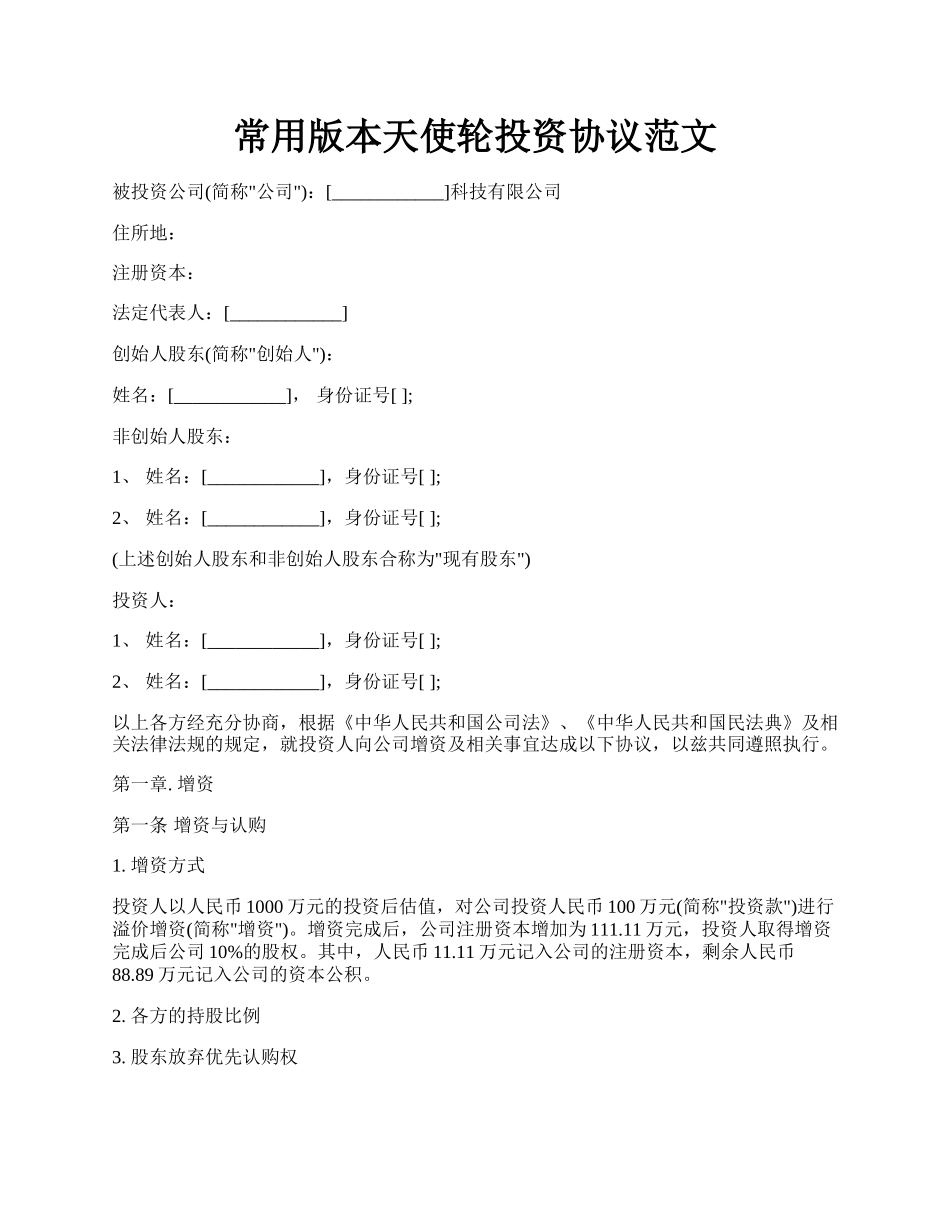 常用版本天使轮投资协议范文

被投资公司(简称"公司")：[____________]科技有限公司

住所地：

注册资本：

法定代表人：[____________]

创始人股东(简称"创始人")：

姓名：[____________]， 身份证号[ ];

非创始人股东：

1、 姓名：[____________]，身份证号[ ];

2、 姓名：[____________]，身份证号[ ];

(上述创始人股东和非创始人股东合称为"现有股东")

投资人：

1、 姓名：[____________]，身份证号[ ];

2、 姓名：[____________]，身份证号[ ];

以上各方经充分协商，根据《中华人民共和国公司法》、《中华人民共和国民法典》及相关法律法规的规定，就投资人向公司增资及相关事宜达成以下协议，以兹共同遵照执行。

第一章. 增资

第一条 增资与认购

1. 增资方式

投资人以人民币 1000 万元的投资后估值，对公司投资人民币 100 万元(简称"投资款")进行溢价增资(简称"增资")。增资完成后，公司注册资本增加为 111.11 万元，投资人取得增资完成后公司 10%的股权。其中，人民币 11.11 万元记入公司的注册资本，剩余人民币 88.89 万元记入公司的资本公积。

2. 各方的持股比例

3. 股东放弃优先认购权